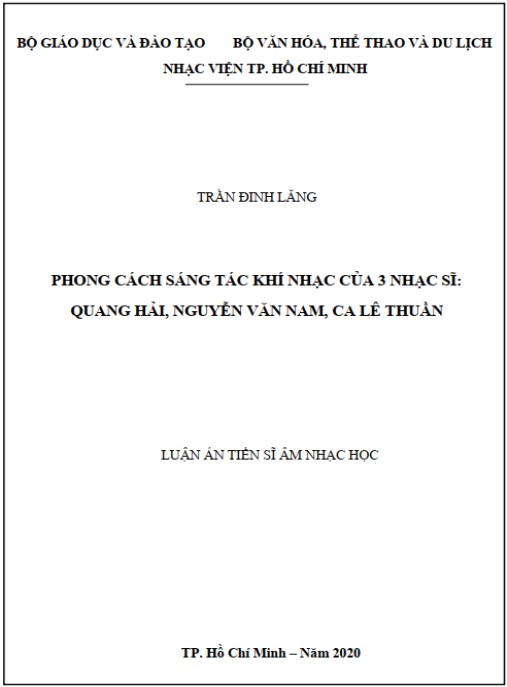 BỘ GIÁO DỤC VÀ ĐÀO TẠO        BỘ VĂN HÓA, THỂ THAO VÀ DU LỊCH

NHẠC VIỆN TP. HỒ CHÍ MINH

TRẦN ĐINH LĂNG

PHONG CÁCH SÁNG TÁC KHÍ NHẠC CỦA 3 NHẠC SĨ:
QUANG HẢI, NGUYỄN VĂN NAM, CA LÊ THUẦN

LUẬN ÁN TIẾN SĨ ÂM NHẠC HỌC

TP. Hồ Chí Minh – Năm 2020